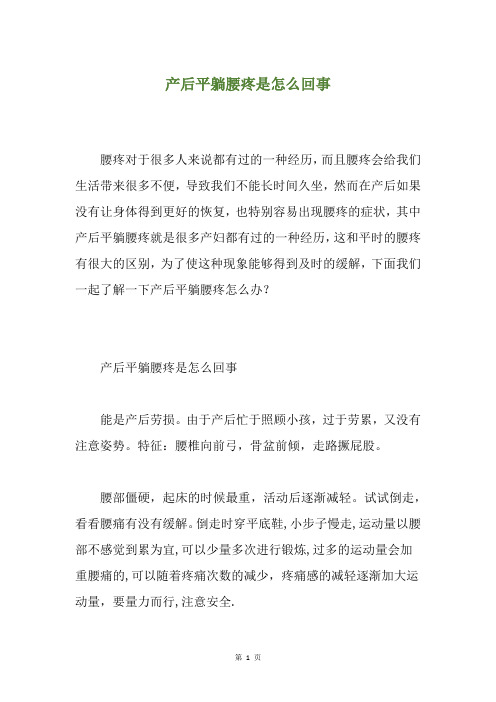 产后平躺腰疼是怎么回事

腰疼对于很多人来说都有过的一种经历，而且腰疼会给我们生活带来很多不便，导致我们不能长时间久坐，然而在产后如果没有让身体得到更好的恢复，也特别容易出现腰疼的症状，其中产后平躺腰疼就是很多产妇都有过的一种经历，这和平时的腰疼有很大的区别，为了使这种现象能够得到及时的缓解，下面我们一起了解一下产后平躺腰疼怎么办？

产后平躺腰疼是怎么回事

能是产后劳损。由于产后忙于照顾小孩，过于劳累，又没有注意姿势。特征：腰椎向前弓，骨盆前倾，走路撅屁股。

腰部僵硬，起床的时候最重，活动后逐渐减轻。试试倒走，看看腰痛有没有缓解。倒走时穿平底鞋，小步子慢走，运动量以腰部不感觉到累为宜，可以少量多次进行锻炼，过多的运动量会加重腰痛的，可以随着疼痛次数的减少，疼痛感的减轻逐渐加大运动量，要量力而行，注意安全.

第 1 页